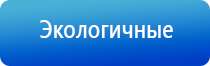 Экологичные